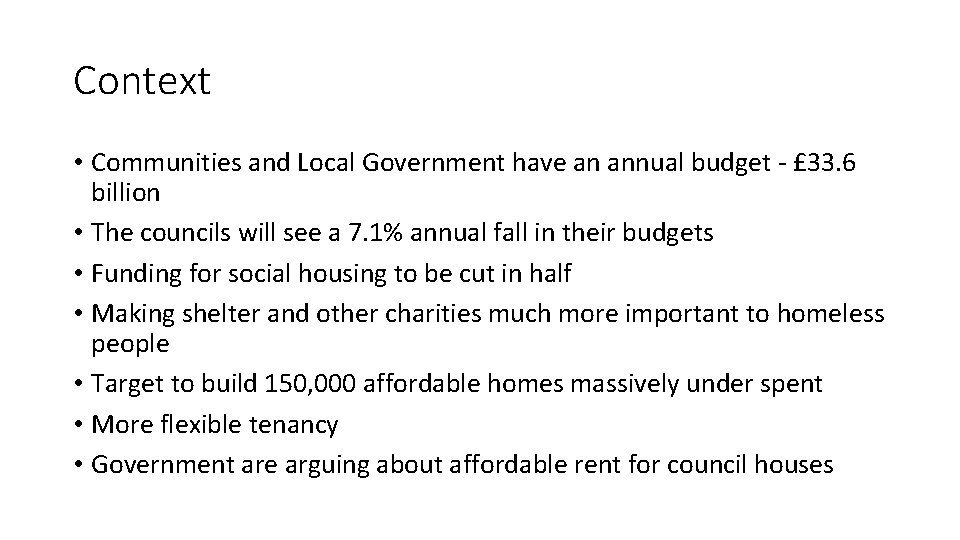 Context

• Communities and Local Government have an annual budget - £33.6 billion
• The councils will see a 7.1% annual fall in their budgets
• Funding for social housing to be cut in half
• Making shelter and other charities much more important to homeless people
• Target to build 150,000 affordable homes massively under spent
• More flexible tenancy
• Government are arguing about affordable rent for council houses